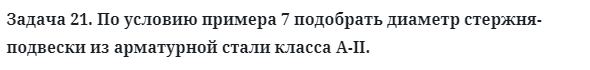 Задача 21. По условию примера 7 подобрать диаметр стержня-подвески из арматурной стали класса А-II.